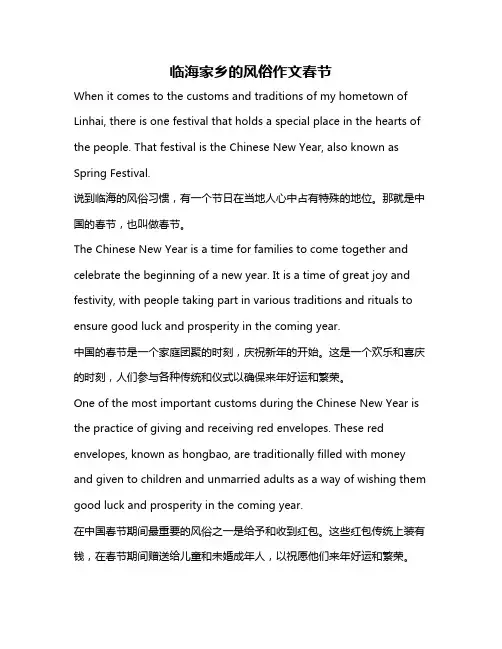 临海家乡的风俗作文春节

When it comes to the customs and traditions of my hometown of Linhai, there is one festival that holds a special place in the hearts of the people. That festival is the Chinese New Year, also known as Spring Festival.

说到临海的风俗习惯，有一个节日在当地人心中占有特殊的地位。那就是中国的春节，也叫做春节。

The Chinese New Year is a time for families to come together and celebrate the beginning of a new year. It is a time of great joy and festivity, with people taking part in various traditions and rituals to ensure good luck and prosperity in the coming year.

中国的春节是一个家庭团聚的时刻，庆祝新年的开始。这是一个欢乐和喜庆的时刻，人们参与各种传统和仪式以确保来年好运和繁荣。

One of the most important customs during the Chinese New Year is the practice of giving and receiving red envelopes. These red envelopes, known as hongbao, are traditionally filled with money and given to children and unmarried adults as a way of wishing them good luck and prosperity in the coming year.

在中国春节期间最重要的风俗之一是给予和收到红包。这些红包传统上装有钱，在春节期间赠送给儿童和未婚成年人，以祝愿他们来年好运和繁荣。